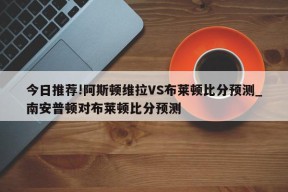 今日推荐!阿斯顿维拉VS布莱顿比分预测_南安普顿对布莱顿比分预测